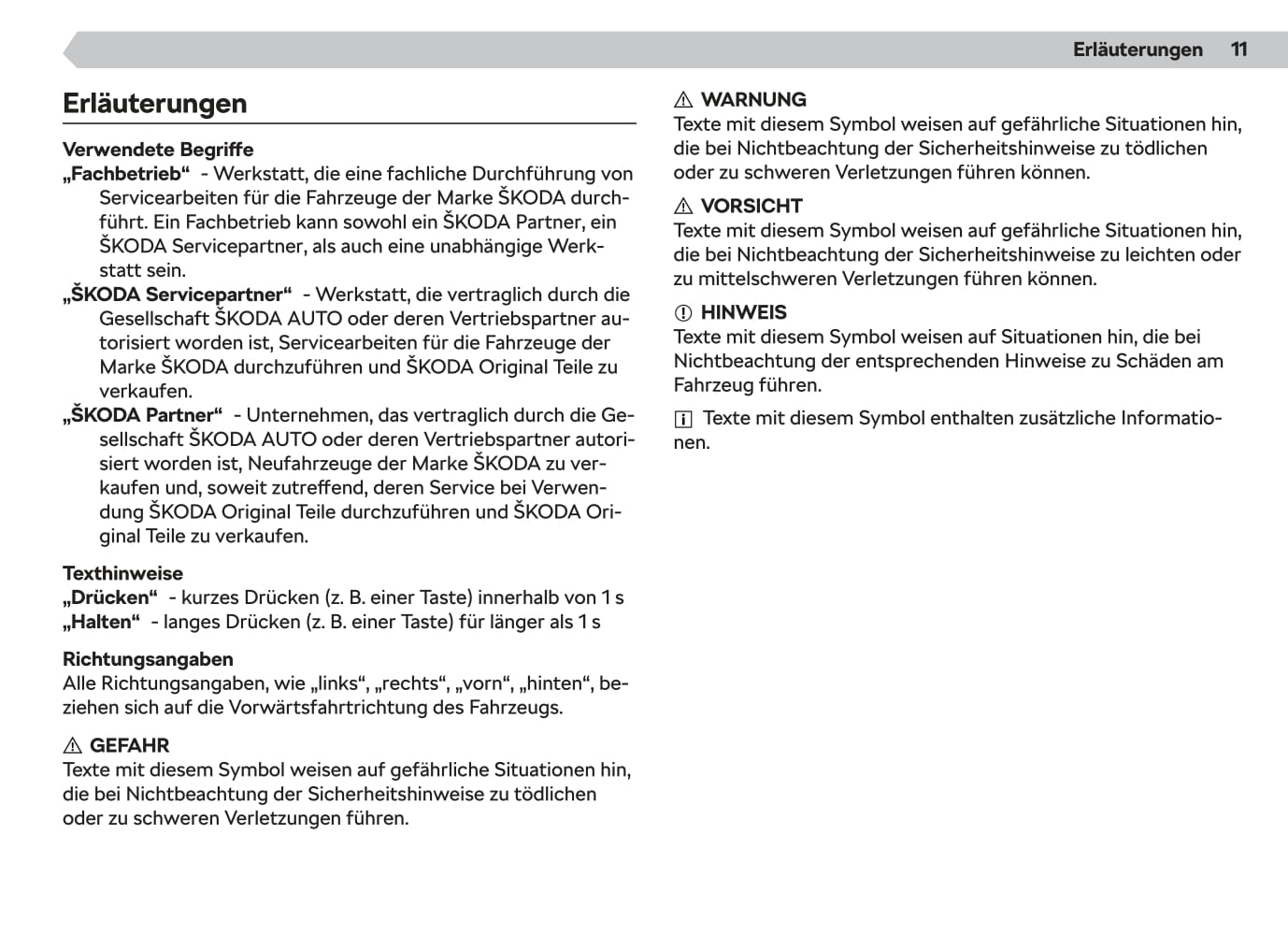 Erläuterungen 11

Erläuterungen

Verwendete Begriffe
„Fachbetrieb“ - Werkstatt, die eine fachliche Durchführung von Servicearbeiten für die Fahrzeuge der Marke ŠKODA durchführt. Ein Fachbetrieb kann sowohl ein ŠKODA Partner, ein ŠKODA Servicepartner, als auch eine unabhängige Werkstatt sein.
„ŠKODA Servicepartner“ - Werkstatt, die vertraglich durch die Gesellschaft ŠKODA AUTO oder deren Vertriebspartner autorisiert worden ist, Servicearbeiten für die Fahrzeuge der Marke ŠKODA durchzuführen und ŠKODA Original Teile zu verkaufen.
„ŠKODA Partner“ - Unternehmen, das vertraglich durch die Gesellschaft ŠKODA AUTO oder deren Vertriebspartner autorisiert worden ist, Neufahrzeuge der Marke ŠKODA zu verkaufen und, soweit zutreffend, deren Service bei Verwendung ŠKODA Original Teile durchzuführen und ŠKODA Original Teile zu verkaufen.

Texthinweise
„Drücken“ - kurzes Drücken (z. B. einer Taste) innerhalb von 1 s
„Halten“ - langes Drücken (z. B. einer Taste) für länger als 1 s

Richtungsangaben
Alle Richtungsangaben, wie „links“, „rechts“, „vorn“, „hinten“, beziehen sich auf die Vorwärtsfahrtrichtung des Fahrzeugs.

GEFAHR
Texte mit diesem Symbol weisen auf gefährliche Situationen hin, die bei Nichtbeachtung der Sicherheitshinweise zu tödlichen oder zu schweren Verletzungen führen.

WARNUNG
Texte mit diesem Symbol weisen auf gefährliche Situationen hin, die bei Nichtbeachtung der Sicherheitshinweise zu tödlichen oder zu schweren Verletzungen führen können.

VORSICHT
Texte mit diesem Symbol weisen auf gefährliche Situationen hin, die bei Nichtbeachtung der Sicherheitshinweise zu leichten oder zu mittelschweren Verletzungen führen können.

HINWEIS
Texte mit diesem Symbol weisen auf Situationen hin, die bei Nichtbeachtung der entsprechenden Hinweise zu Schäden am Fahrzeug führen.

Texte mit diesem Symbol enthalten zusätzliche Informationen.